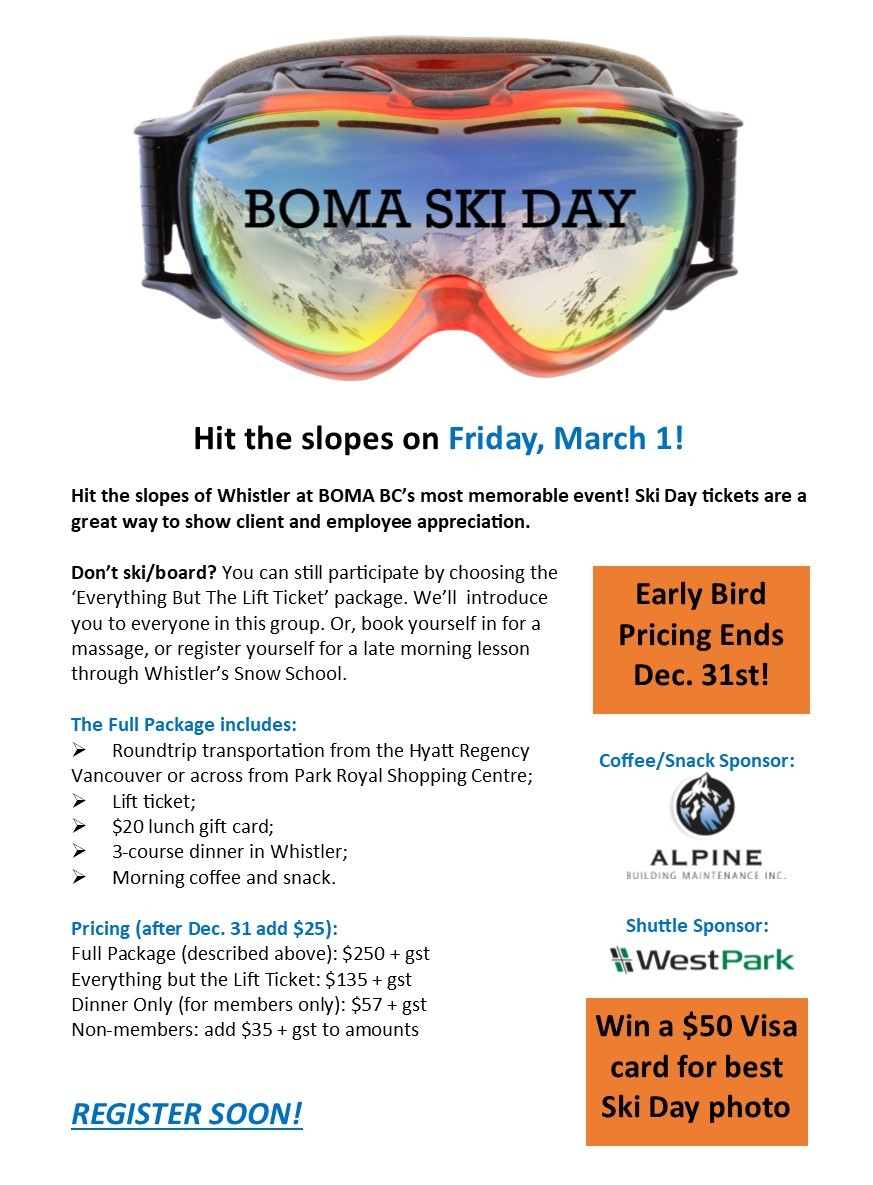 BOMA SKI DAY

Hit the slopes on Friday, March 1!

Hit the slopes of Whistler at BOMA BC's most memorable event! Ski Day tickets are a great way to show client and employee appreciation.

Don't ski/board? You can still participate by choosing the 'Everything But The Lift Ticket' package. We'll introduce you to everyone in this group. Or, book yourself in for a massage, or register yourself for a late morning lesson through Whistler's Snow School.

The Full Package includes:
➢ Roundtrip transportation from the Hyatt Regency Vancouver or across from Park Royal Shopping Centre;
➢ Lift ticket;
➢ $20 lunch gift card;
➢ 3-course dinner in Whistler;
➢ Morning coffee and snack.

Pricing (after Dec. 31 add $25):
Full Package (described above): $250 + gst
Everything but the Lift Ticket: $135 + gst
Dinner Only (for members only): $57 + gst
Non-members: add $35 + gst to amounts

REGISTER SOON!

Early Bird Pricing Ends Dec. 31st!

Coffee/Snack Sponsor:
ALPINE
BUILDING MAINTENANCE INC.

Shuttle Sponsor:
WestPark

Win a $50 Visa card for best Ski Day photo